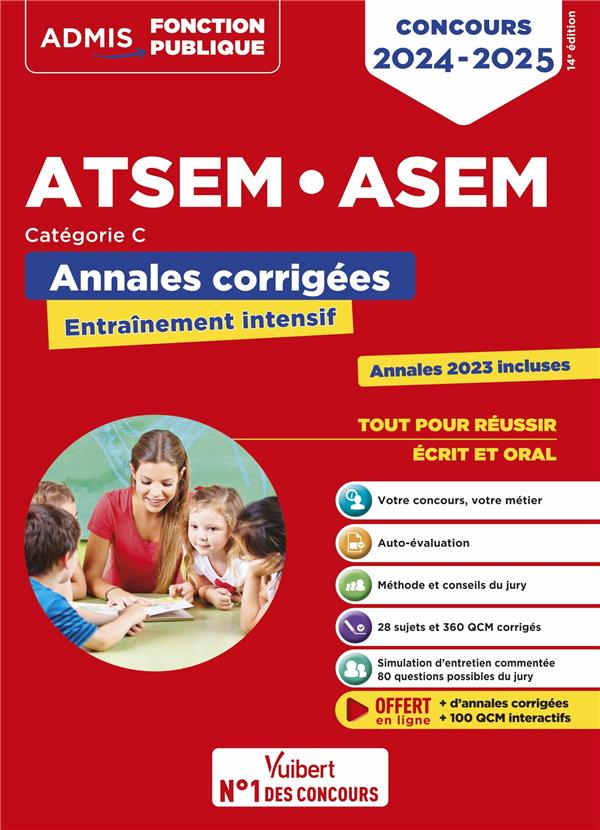 ADMIS FONCTION PUBLIQUE

CONCOURS 2024-2025

14e édition

ATSEM • ASEM

Catégorie C

Annales corrigées

Entraînement intensif

Annales 2023 incluses

TOUT POUR RÉUSSIR
ÉCRIT ET ORAL

Votre concours, votre métier

Auto-évaluation

Méthode et conseils du jury

28 sujets et 360 QCM corrigés

Simulation d'entretien commentée
80 questions possibles du jury

OFFERT en ligne
+ d'annales corrigées
+ 100 QCM interactifs

Vuibert
N°1 DES CONCOURS